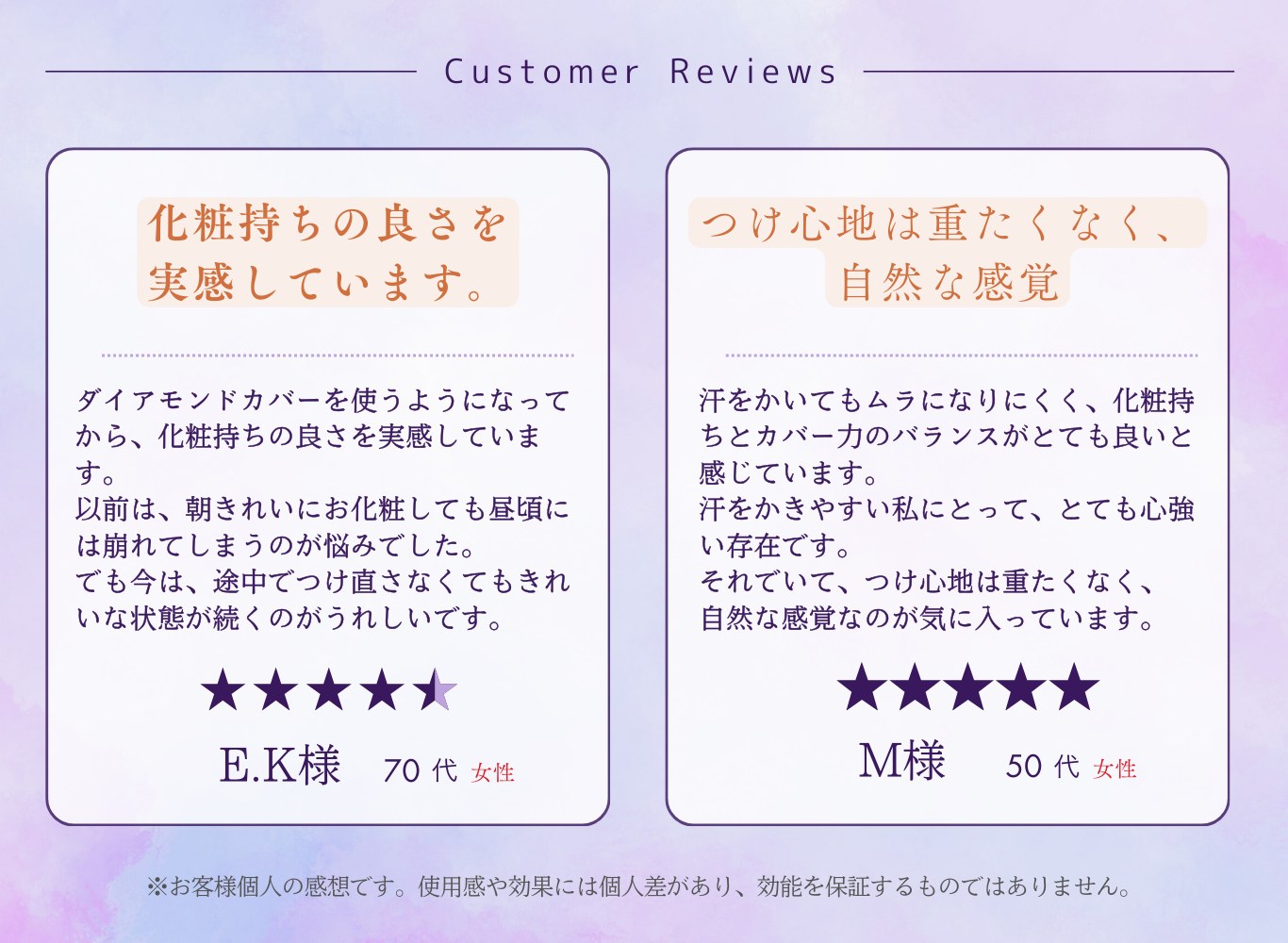 Customer Reviews

化粧持ちの良さを実感しています。

ダイアモンドカバーを使うようになってから、化粧持ちの良さを実感しています。
以前は、朝きれいにお化粧しても昼頃には崩れてしまうのが悩みでした。
でも今は、途中でつけ直さなくてもきれいな状態が続くのがうれしいです。

★★★★★

E.K様 70代 女性

つけ心地は重たくなく、自然な感覚

汗をかいてもムラになりにくく、化粧持ちとカバー力のバランスがとても良いと感じています。
汗をかきやすい私にとって、とても心強い存在です。
それでいて、つけ心地は重たくなく、自然な感覚なのが気に入っています。

★★★★★

M様 50代 女性

※お客様個人の感想です。使用感や効果には個人差があり、効能を保証するものではありません。